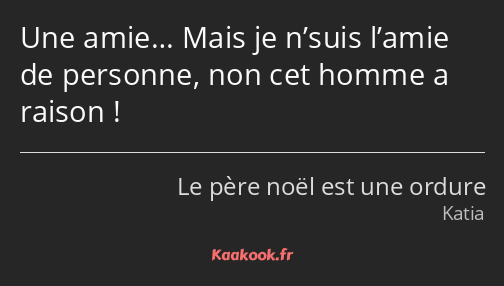 Une amie… Mais je n’suis l’amie de personne, non cet homme a raison !

Le père noël est une ordure
Katia

Kaakook.fr